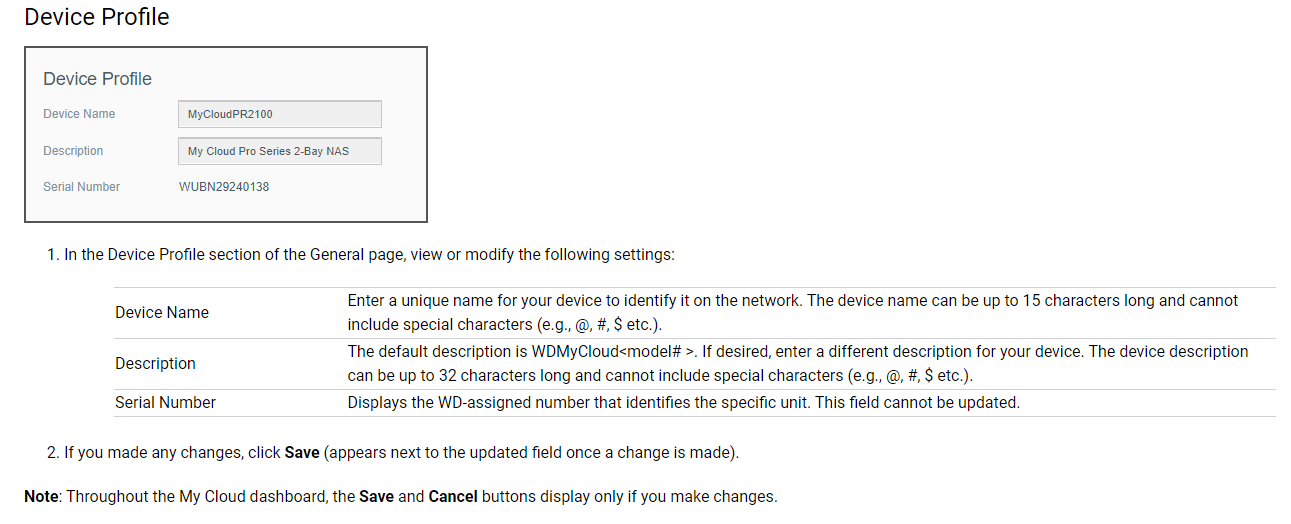 Device Profile

Device Profile

Device Name
MyCloudPR2100

Description
My Cloud Pro Series 2-Bay NAS

Serial Number
WUBN29240138

1. In the Device Profile section of the General page, view or modify the following settings:

| Device Name | Enter a unique name for your device to identify it on the network. The device name can be up to 15 characters long and cannot include special characters (e.g., @, #, $ etc.). |
|---|---|
| Description | The default description is WDMyCloud<model# >. If desired, enter a different description for your device. The device description can be up to 32 characters long and cannot include special characters (e.g., @, #, $ etc.). |
| Serial Number | Displays the WD-assigned number that identifies the specific unit. This field cannot be updated. |

2. If you made any changes, click Save (appears next to the updated field once a change is made).

Note: Throughout the My Cloud dashboard, the Save and Cancel buttons display only if you make changes.